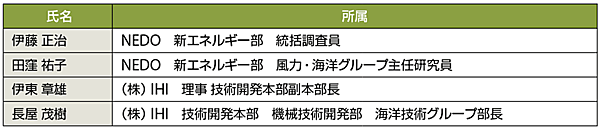 | 氏名 | 所属 |
|---|---|
| 伊藤 正治 | NEDO　新エネルギー部　統括調査員 |
| 田窪 祐子 | NEDO　新エネルギー部　風力・海洋グループ主任研究員 |
| 伊東 章雄 | （株）IHI　理事 技術開発本部副本部長 |
| 長屋 茂樹 | （株）IHI　技術開発本部　機械技術開発部　海洋技術グループ部長 |